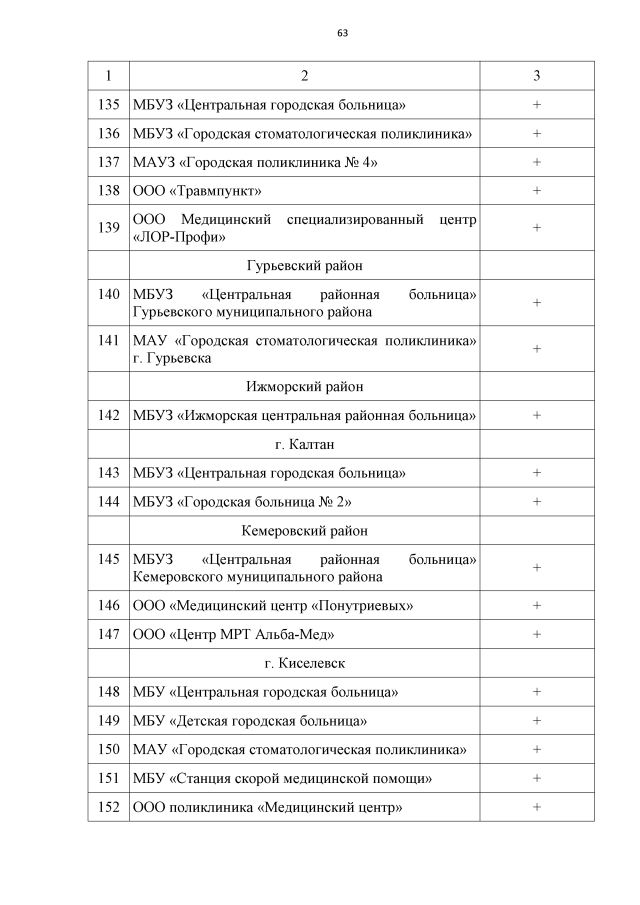 63

| 1 | 2 | 3 |
|---|---|---|
| 135 | МБУЗ «Центральная городская больница» | + |
| 136 | МБУЗ «Городская стоматологическая поликлиника» | + |
| 137 | МАУЗ «Городская поликлиника № 4» | + |
| 138 | ООО «Травмпункт» | + |
| 139 | ООО Медицинский специализированный центр «ЛОР-Профи» | + |
| | Гурьевский район | |
| 140 | МБУЗ «Центральная районная больница» Гурьевского муниципального района | + |
| 141 | МАУ «Городская стоматологическая поликлиника» г. Гурьевска | + |
| | Ижморский район | |
| 142 | МБУЗ «Ижморская центральная районная больница» | + |
| | г. Калтан | |
| 143 | МБУЗ «Центральная городская больница» | + |
| 144 | МБУЗ «Городская больница № 2» | + |
| | Кемеровский район | |
| 145 | МБУЗ «Центральная районная больница» Кемеровского муниципального района | + |
| 146 | ООО «Медицинский центр «Понутриевых» | + |
| 147 | ООО «Центр МРТ Альба-Мед» | + |
| | г. Киселевск | |
| 148 | МБУ «Центральная городская больница» | + |
| 149 | МБУ «Детская городская больница» | + |
| 150 | МАУ «Городская стоматологическая поликлиника» | + |
| 151 | МБУ «Станция скорой медицинской помощи» | + |
| 152 | ООО поликлиника «Медицинский центр» | + |